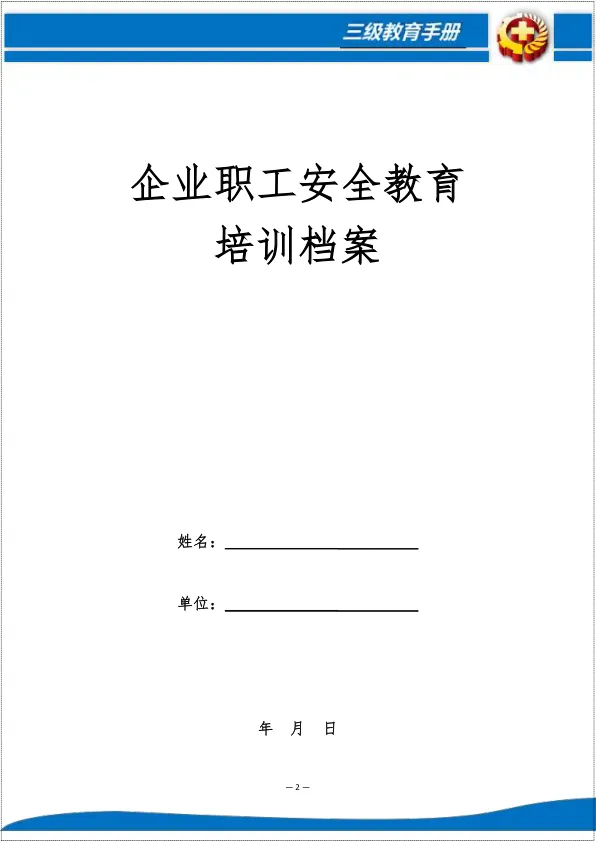 三级教育手册

企业职工安全教育
培训档案

姓名：____

单位：____

年 月 日

—2—